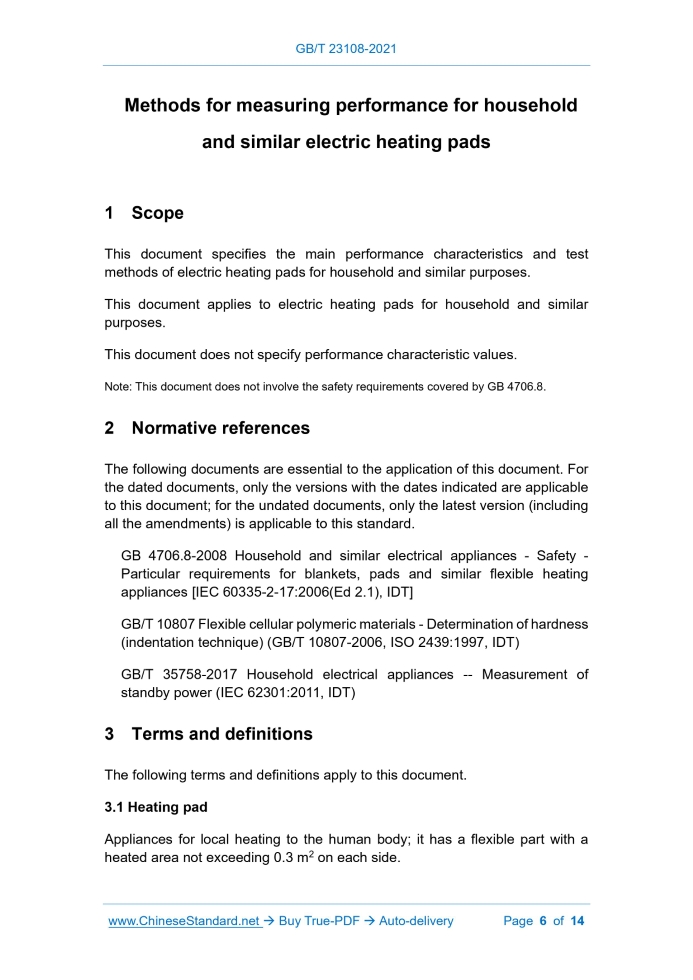 GB/T 23108-2021

Methods for measuring performance for household and similar electric heating pads

1 Scope

This document specifies the main performance characteristics and test methods of electric heating pads for household and similar purposes.

This document applies to electric heating pads for household and similar purposes.

This document does not specify performance characteristic values.

Note: This document does not involve the safety requirements covered by GB 4706.8.

2 Normative references

The following documents are essential to the application of this document. For the dated documents, only the versions with the dates indicated are applicable to this document; for the undated documents, only the latest version (including all the amendments) is applicable to this standard.

GB 4706.8-2008 Household and similar electrical appliances - Safety - Particular requirements for blankets, pads and similar flexible heating appliances [IEC 60335-2-17:2006(Ed 2.1), IDT]

GB/T 10807 Flexible cellular polymeric materials - Determination of hardness (indentation technique) (GB/T 10807-2006, ISO 2439:1997, IDT)

GB/T 35758-2017 Household electrical appliances -- Measurement of standby power (IEC 62301:2011, IDT)

3 Terms and definitions

The following terms and definitions apply to this document.

3.1 Heating pad

Appliances for local heating to the human body; it has a flexible part with a heated area not exceeding 0.3 $m^2$ on each side.

www.ChineseStandard.net → Buy True-PDF → Auto-delivery Page 6 of 14